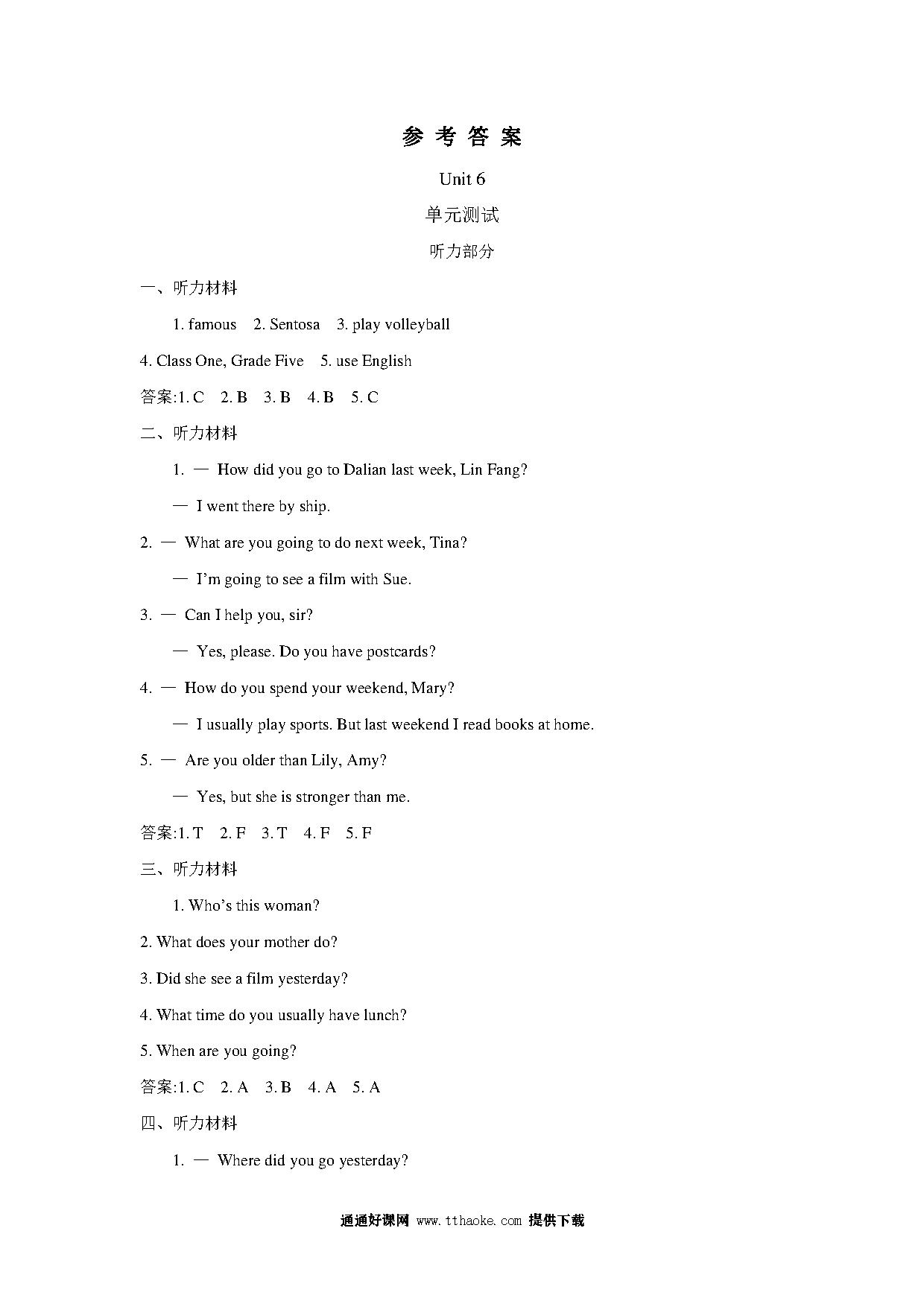 参 考 答 案

Unit 6

单元测试

听力部分

一、听力材料

1. famous 2. Sentosa 3. play volleyball 4. Class One, Grade Five 5. use English

答案:1. C 2. B 3. B 4. B 5. C

二、听力材料

1. — How did you go to Dalian last week, Lin Fang?

— I went there by ship.

2. — What are you going to do next week, Tina?

— I'm going to see a film with Sue.

3. — Can I help you, sir?

— Yes, please. Do you have postcards?

4. — How do you spend your weekend, Mary?

— I usually play sports. But last weekend I read books at home.

5. — Are you older than Lily, Amy?

— Yes, but she is stronger than me.

答案:1. T 2. F 3. T 4. F 5. F

三、听力材料

1. Who's this woman?

2. What does your mother do?

3. Did she see a film yesterday?

4. What time do you usually have lunch?

5. When are you going?

答案:1. C 2. A 3. B 4. A 5. A

四、听力材料

1. — Where did you go yesterday?

通通好课网 www.tthaoke.com 提供下载